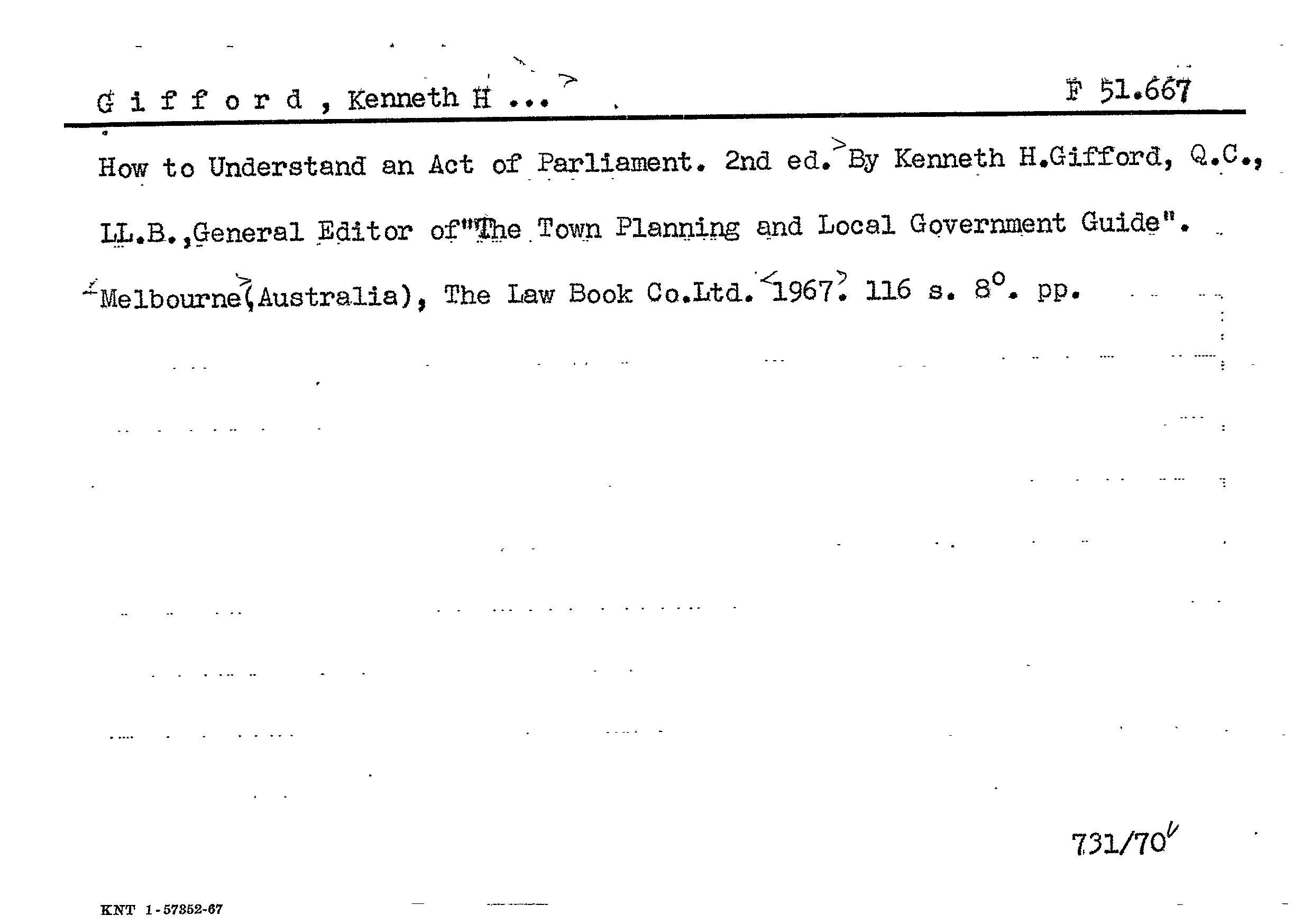 G i f f o r d , Kenneth H ...

F 51.667

How to Understand an Act of Parliament. 2nd ed. By Kenneth H.Gifford, Q.C., LL.B.,General Editor of"The Town Planning and Local Government Guide". Melbourne(Australia), The Law Book Co.Ltd. 1967. 116 s. 8°. pp.

731/70

KNT 1-57352-67